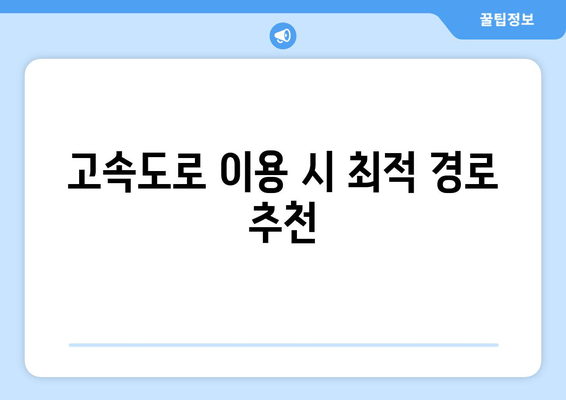 꿀팁정보

고속도로 이용 시 최적 경로 추천